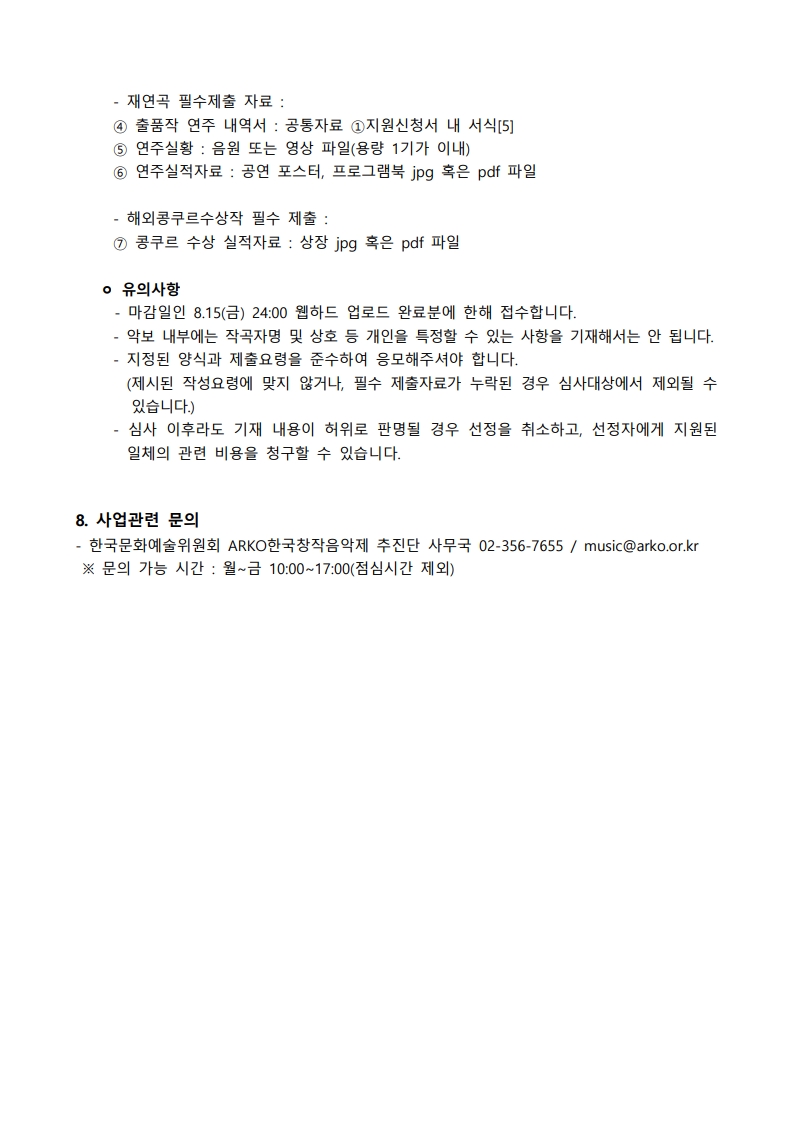 - 재연곡 필수제출 자료 :
④ 출품작 연주 내역서 : 공통자료 ①지원신청서 내 서식[5]
⑤ 연주실황 : 음원 또는 영상 파일(용량 1기가 이내)
⑥ 연주실적자료 : 공연 포스터, 프로그램북 jpg 혹은 pdf 파일

- 해외콩쿠르수상작 필수 제출 :
⑦ 콩쿠르 수상 실적자료 : 상장 jpg 혹은 pdf 파일

ㅇ 유의사항
- 마감일인 8.15(금) 24:00 웹하드 업로드 완료분에 한해 접수합니다.
- 악보 내부에는 작곡자명 및 상호 등 개인을 특정할 수 있는 사항을 기재해서는 안 됩니다.
- 지정된 양식과 제출요령을 준수하여 응모해주셔야 합니다.
(제시된 작성요령에 맞지 않거나, 필수 제출자료가 누락된 경우 심사대상에서 제외될 수 있습니다.)
- 심사 이후라도 기재 내용이 허위로 판명될 경우 선정을 취소하고, 선정자에게 지원된 일체의 관련 비용을 청구할 수 있습니다.

8. 사업관련 문의
- 한국문화예술위원회 ARKO한국창작음악제 추진단 사무국 02-356-7655 / music@arko.or.kr
※ 문의 가능 시간 : 월~금 10:00~17:00(점심시간 제외)